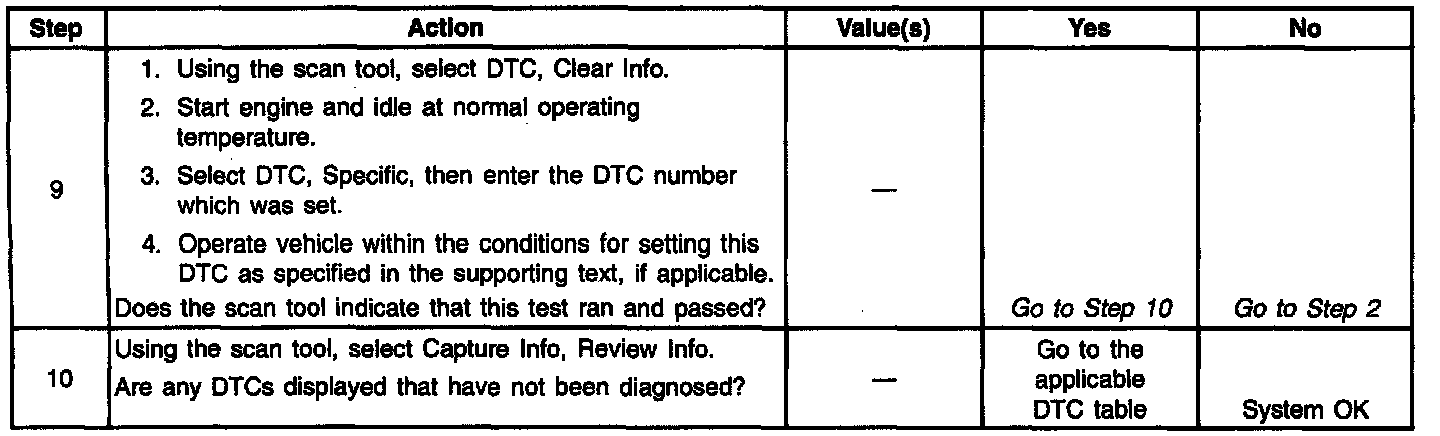 | Step | Action | Value(s) | Yes | No |
|---|---|---|---|---|
| 9 | 1. Using the scan tool, select DTC, Clear Info. 2. Start engine and idle at normal operating temperature. 3. Select DTC, Specific, then enter the DTC number which was set. 4. Operate vehicle within the conditions for setting this DTC as specified in the supporting text, if applicable. Does the scan tool indicate that this test ran and passed? | — | Go to Step 10 | Go to Step 2 |
| 10 | Using the scan tool, select Capture Info, Review Info. Are any DTCs displayed that have not been diagnosed? | — | Go to the applicable DTC table | System OK |